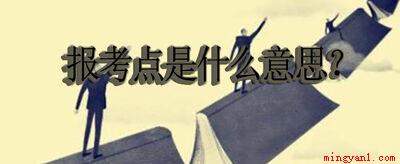 报考点是什么意思?

mingyan1.com